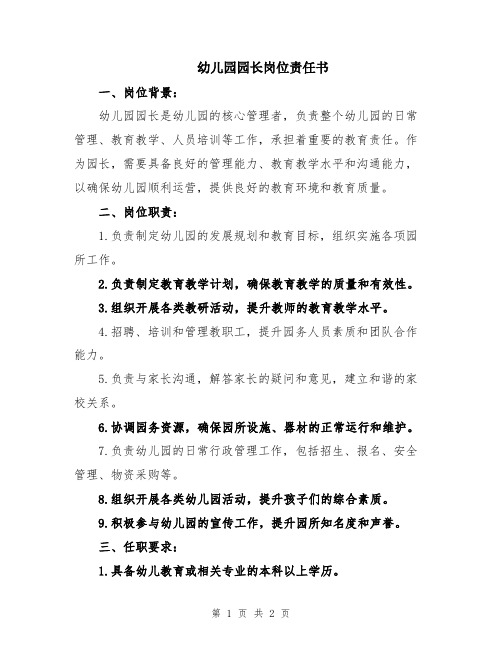 幼儿园园长岗位责任书

一、岗位背景：

幼儿园园长是幼儿园的核心管理者，负责整个幼儿园的日常管理、教育教学、人员培训等工作，承担着重要的教育责任。作为园长，需要具备良好的管理能力、教育教学水平和沟通能力，以确保幼儿园顺利运营，提供良好的教育环境和教育质量。

二、岗位职责：

1.负责制定幼儿园的发展规划和教育目标，组织实施各项园所工作。

2.负责制定教育教学计划，确保教育教学的质量和有效性。

3.组织开展各类教研活动，提升教师的教育教学水平。

4.招聘、培训和管理教职工，提升园务人员素质和团队合作能力。

5.负责与家长沟通，解答家长的疑问和意见，建立和谐的家校关系。

6.协调园务资源，确保园所设施、器材的正常运行和维护。

7.负责幼儿园的日常行政管理工作，包括招生、报名、安全管理、物资采购等。

8.组织开展各类幼儿园活动，提升孩子们的综合素质。

9.积极参与幼儿园的宣传工作，提升园所知名度和声誉。

三、任职要求：

1.具备幼儿教育或相关专业的本科以上学历。

第 1 页 共 2 页